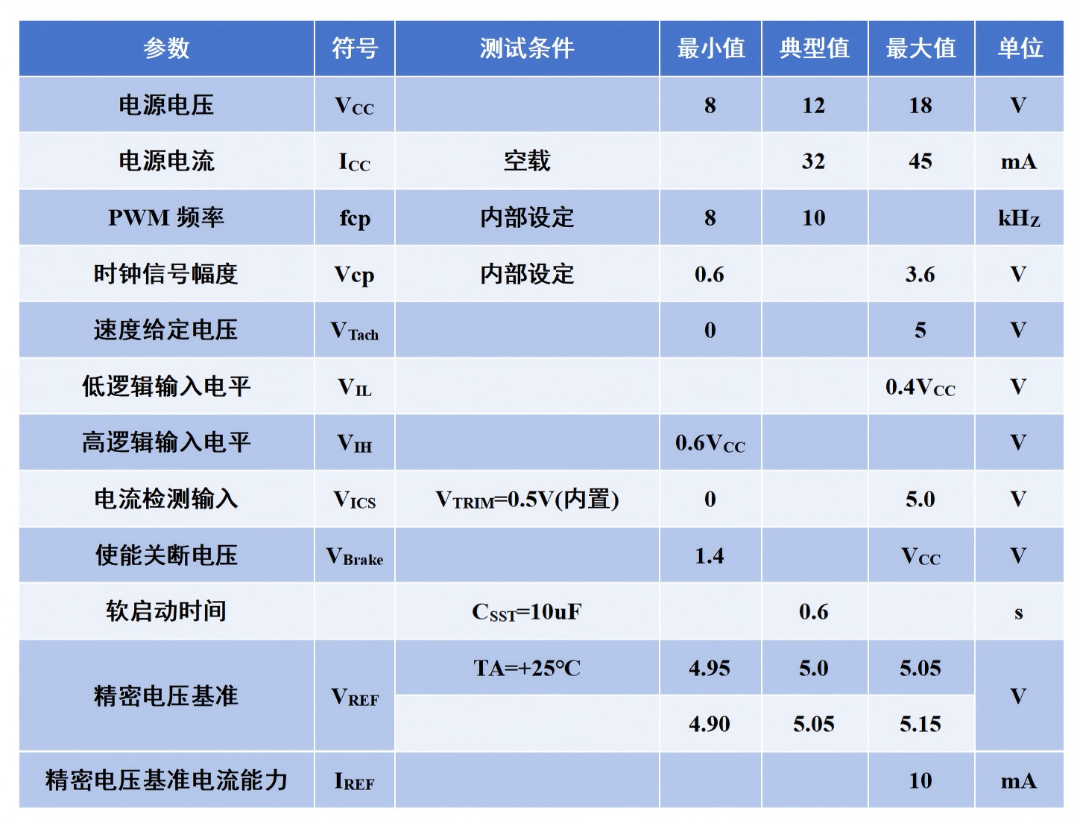 | 参数 | 符号 | 测试条件 | 最小值 | 典型值 | 最大值 | 单位 |
|---|---|---|---|---|---|---|
| 电源电压 | $V_{CC}$ | | 8 | 12 | 18 | V |
| 电源电流 | $I_{CC}$ | 空载 | | 32 | 45 | mA |
| PWM 频率 | fcp | 内部设定 | 8 | 10 | | $kH_Z$ |
| 时钟信号幅度 | Vcp | 内部设定 | 0.6 | | 3.6 | V |
| 速度给定电压 | $V_{Tach}$ | | 0 | | 5 | V |
| 低逻辑输入电平 | $V_{IL}$ | | | | $0.4V_{CC}$ | V |
| 高逻辑输入电平 | $V_{IH}$ | | $0.6V_{CC}$ | | | V |
| 电流检测输入 | $V_{ICS}$ | $V_{TRIM}$=0.5V(内置) | 0 | | 5.0 | V |
| 使能关断电压 | $V_{Brake}$ | | 1.4 | | $V_{CC}$ | V |
| 软启动时间 | | $C_{SST}$=10uF | | 0.6 | | s |
| 精密电压基准 | $V_{REF}$ | TA=+25°C | 4.95 | 5.0 | 5.05 | V |
| | | | 4.90 | 5.05 | 5.15 | |
| 精密电压基准电流能力 | $I_{REF}$ | | | | 10 | mA |